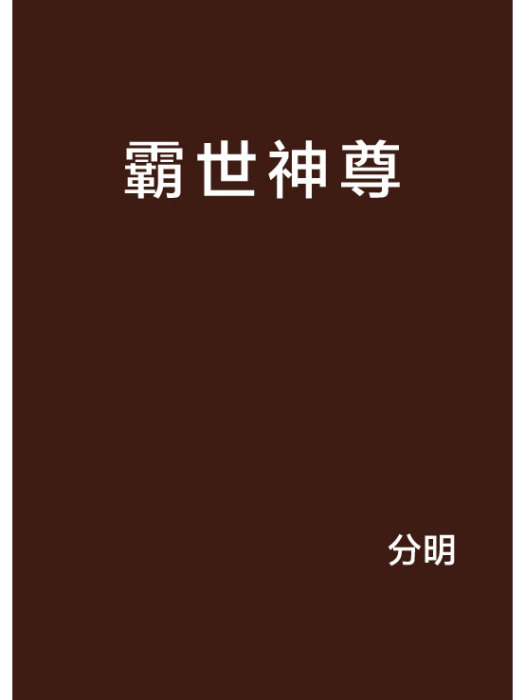 霸世神尊

分明